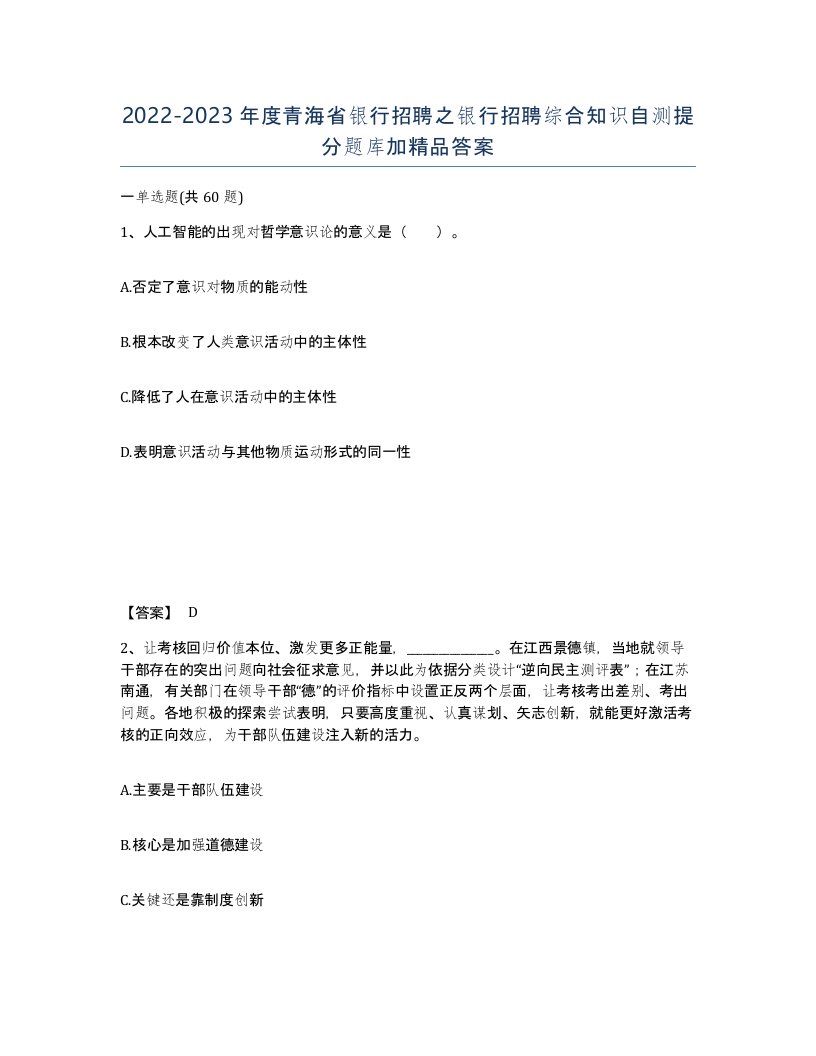 2022-2023年度青海省银行招聘之银行招聘综合知识自测提分题库加精品答案

一单选题(共60题)

1、人工智能的出现对哲学意识论的意义是（　　）。

A.否定了意识对物质的能动性

B.根本改变了人类意识活动中的主体性

C.降低了人在意识活动中的主体性

D.表明意识活动与其他物质运动形式的同一性

【答案】 D

2、让考核回归价值本位、激发更多正能量，____________。在江西景德镇，当地就领导干部存在的突出问题向社会征求意见，并以此为依据分类设计“逆向民主测评表”；在江苏南通，有关部门在领导干部“德”的评价指标中设置正反两个层面，让考核考出差别、考出问题。各地积极的探索尝试表明，只要高度重视、认真谋划、矢志创新，就能更好激活考核的正向效应，为干部队伍建设注入新的活力。

A.主要是干部队伍建设

B.核心是加强道德建设

C.关键还是靠制度创新